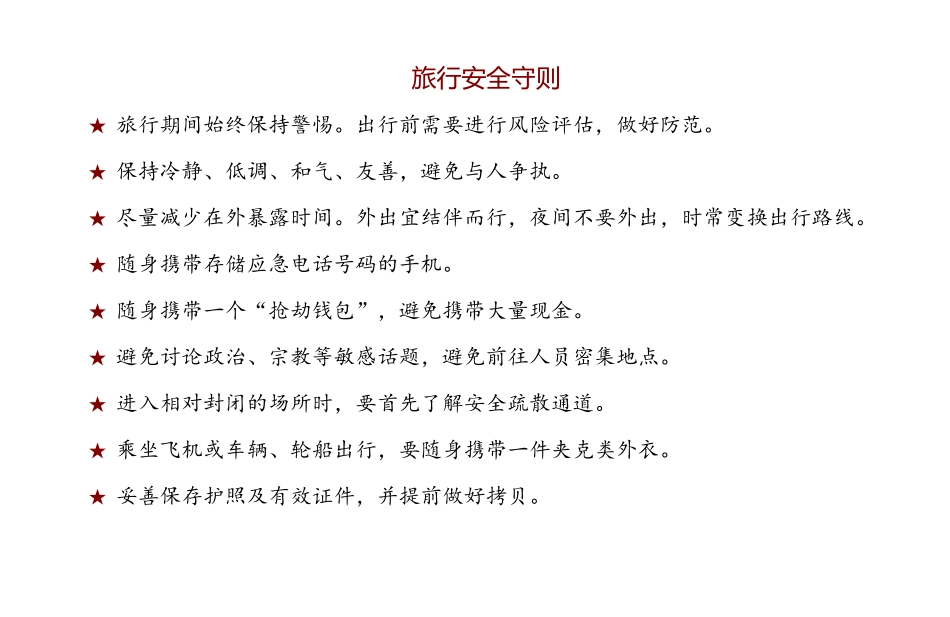 旅行安全守则

★ 旅行期间始终保持警惕。出行前需要进行风险评估，做好防范。

★ 保持冷静、低调、和气、友善，避免与人争执。

★ 尽量减少在外暴露时间。外出宜结伴而行，夜间不要外出，时常变换出行路线。

★ 随身携带存储应急电话号码的手机。

★ 随身携带一个“抢劫钱包”，避免携带大量现金。

★ 避免讨论政治、宗教等敏感话题，避免前往人员密集地点。

★ 进入相对封闭的场所时，要首先了解安全疏散通道。

★ 乘坐飞机或车辆、轮船出行，要随身携带一件夹克类外衣。

★ 妥善保存护照及有效证件，并提前做好拷贝。